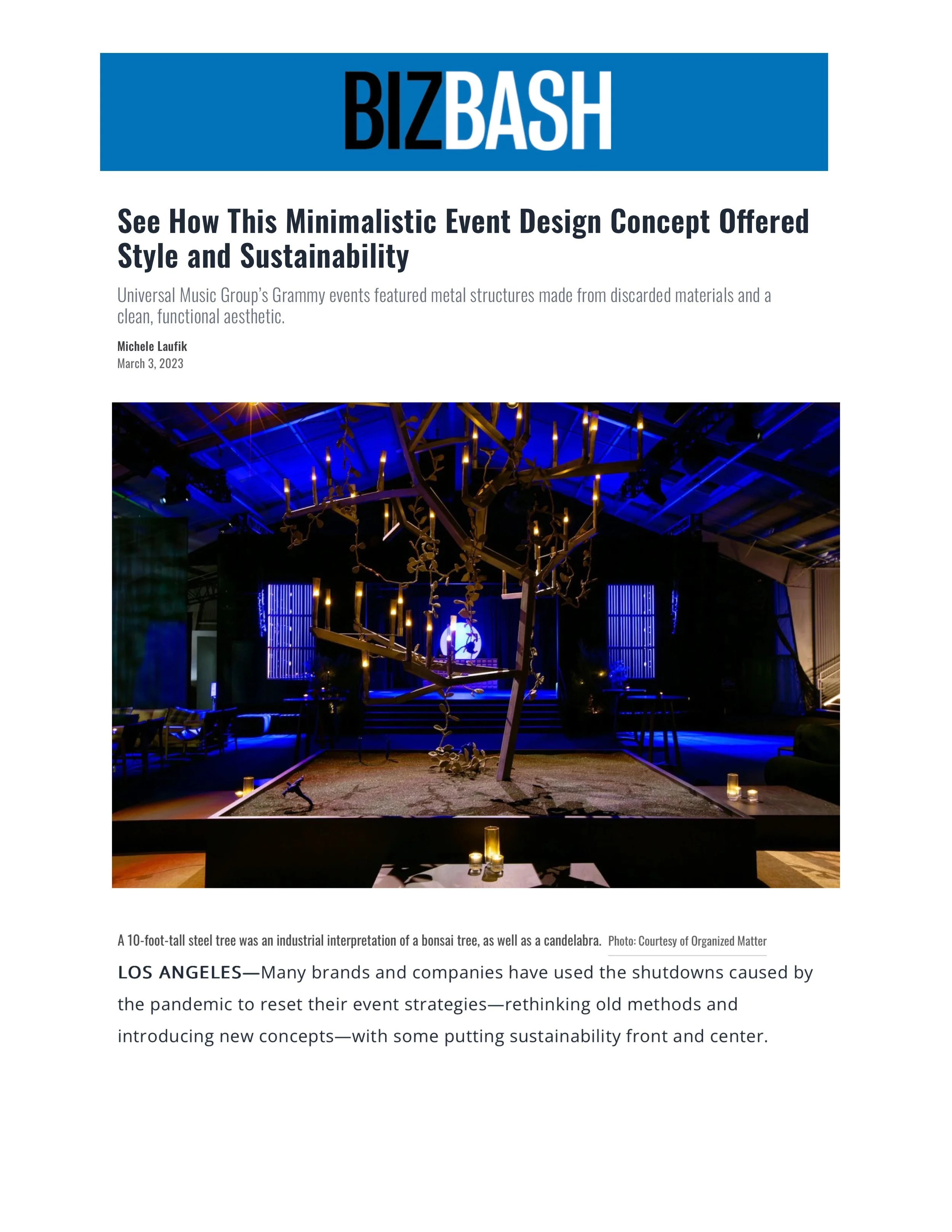 BIZBASH

See How This Minimalistic Event Design Concept Offered Style and Sustainability

Universal Music Group's Grammy events featured metal structures made from discarded materials and a clean, functional aesthetic.

Michele Laufik
March 3, 2023

A 10-foot-tall steel tree was an industrial interpretation of a bonsai tree, as well as a candelabra. Photo: Courtesy of Organized Matter

LOS ANGELES—Many brands and companies have used the shutdowns caused by the pandemic to reset their event strategies—rethinking old methods and introducing new concepts—with some putting sustainability front and center.